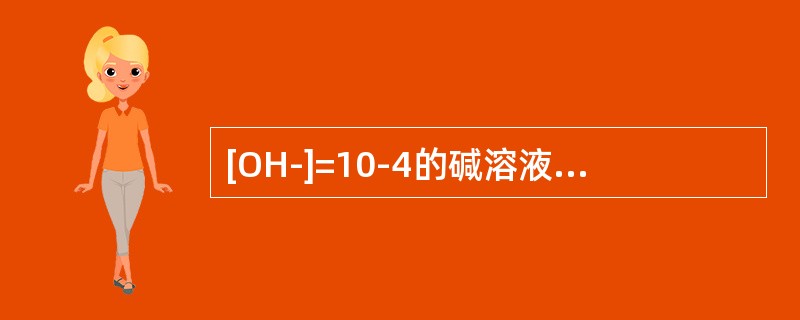 [OH-]=10-4的碱溶液...